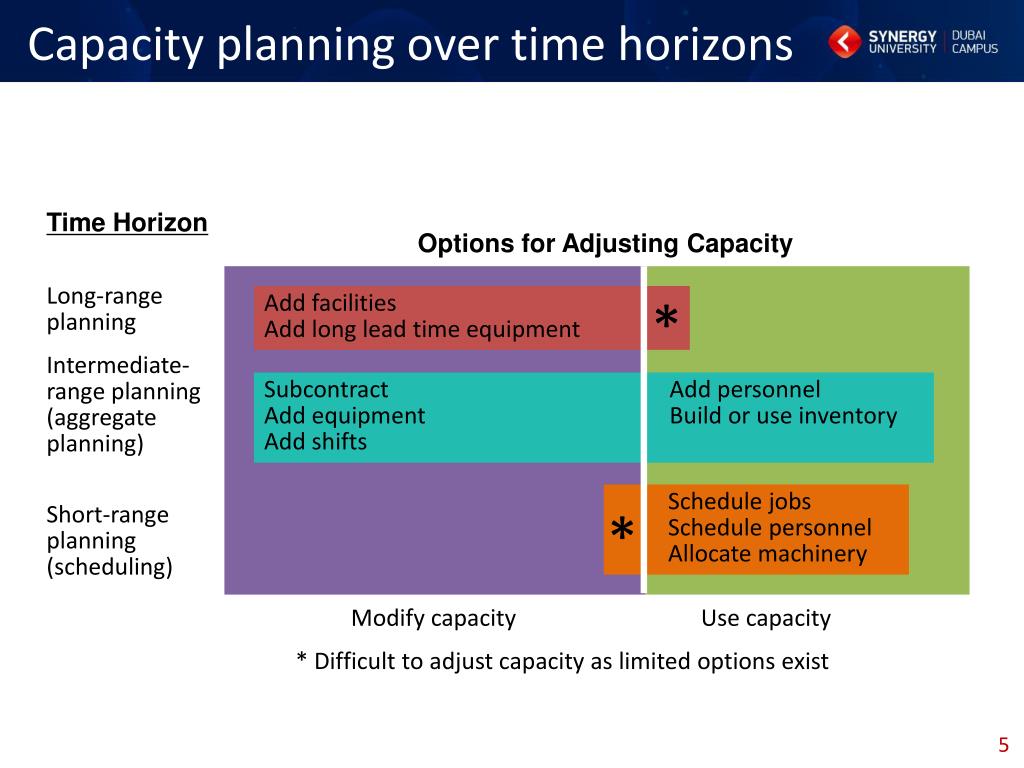 Capacity planning over time horizons

SYNERGY UNIVERSITY | DUBAI CAMPUS

Time Horizon

Options for Adjusting Capacity

Long-range planning

Add facilities
Add long lead time equipment

*

Intermediate-range planning (aggregate planning)

Subcontract
Add equipment
Add shifts

Add personnel
Build or use inventory

Short-range planning (scheduling)

*

Schedule jobs
Schedule personnel
Allocate machinery

Modify capacity

Use capacity

* Difficult to adjust capacity as limited options exist

5